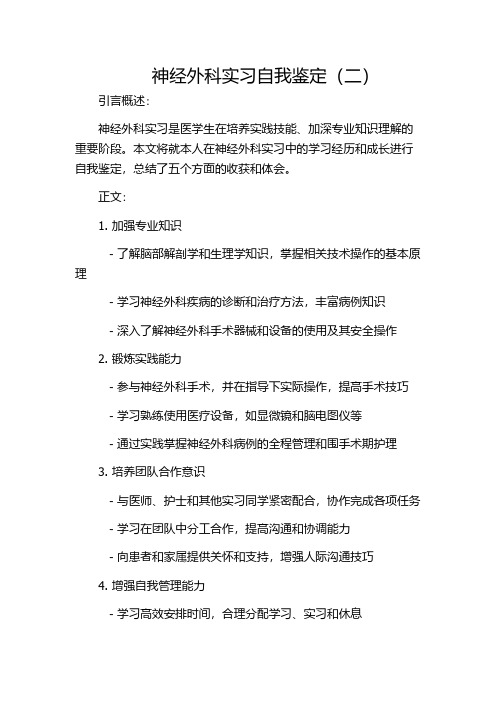 神经外科实习自我鉴定（二）

引言概述：

神经外科实习是医学生在培养实践技能、加深专业知识理解的重要阶段。本文将就本人在神经外科实习中的学习经历和成长进行自我鉴定，总结了五个方面的收获和体会。

正文：

1. 加强专业知识

- 了解脑部解剖学和生理学知识，掌握相关技术操作的基本原理

- 学习神经外科疾病的诊断和治疗方法，丰富病例知识

- 深入了解神经外科手术器械和设备的使用及其安全操作

2. 锻炼实践能力

- 参与神经外科手术，并在指导下实际操作，提高手术技巧

- 学习熟练使用医疗设备，如显微镜和脑电图仪等

- 通过实践掌握神经外科病例的全程管理和围手术期护理

3. 培养团队合作意识

- 与医师、护士和其他实习同学紧密配合，协作完成各项任务

- 学习在团队中分工合作，提高沟通和协调能力

- 向患者和家属提供关怀和支持，增强人际沟通技巧

4. 增强自我管理能力

- 学习高效安排时间，合理分配学习、实习和休息